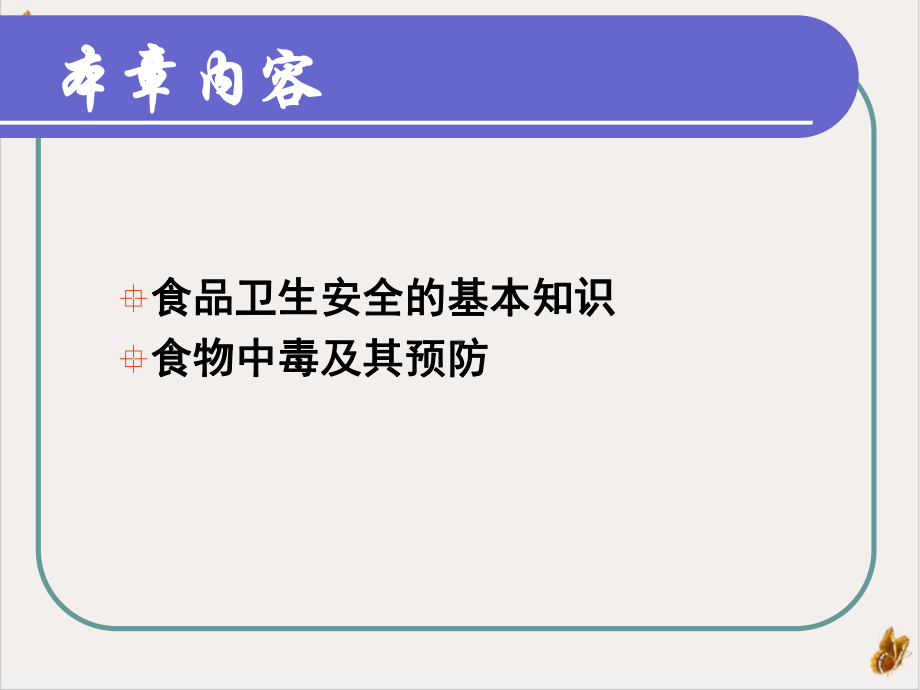 本章内容

食品卫生安全的基本知识
食物中毒及其预防